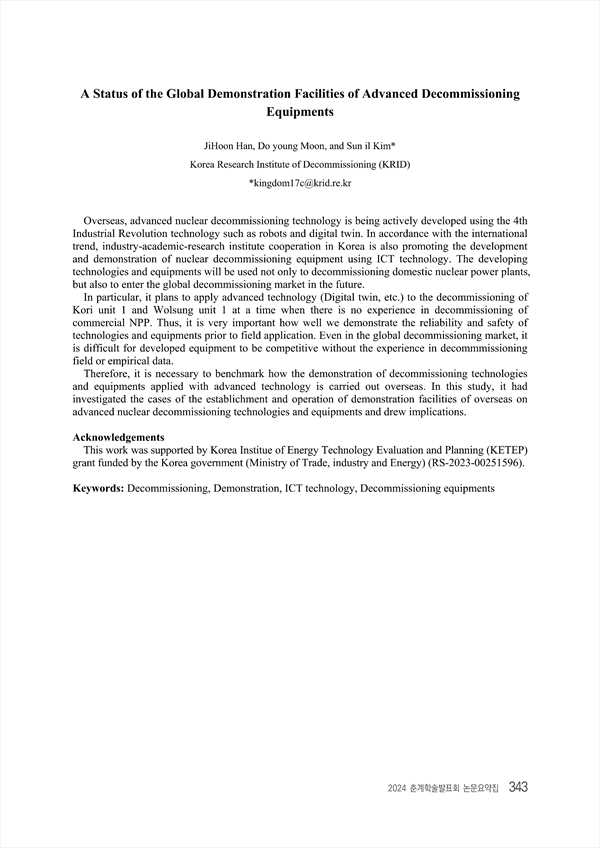 A Status of the Global Demonstration Facilities of Advanced Decommissioning Equipments

JiHoon Han, Do young Moon, and Sun il Kim*
Korea Research Institute of Decommissioning (KRID)
*kingdom17c@krid.re.kr

Overseas, advanced nuclear decommissioning technology is being actively developed using the 4th Industrial Revolution technology such as robots and digital twin. In accordance with the international trend, industry-academic-research institute cooperation in Korea is also promoting the development and demonstration of nuclear decommissioning equipment using ICT technology. The developing technologies and equipments will be used not only to decommissioning domestic nuclear power plants, but also to enter the global decommissioning market in the future.

In particular, it plans to apply advanced technology (Digital twin, etc.) to the decommissioning of Kori unit 1 and Wolsung unit 1 at a time when there is no experience in decommissioning of commercial NPP. Thus, it is very important how well we demonstrate the reliability and safety of technologies and equipments prior to field application. Even in the global decommissioning market, it is difficult for developed equipment to be competitive without the experience in decommmissioning field or empirical data.

Therefore, it is necessary to benchmark how the demonstration of decommissioning technologies and equipments applied with advanced technology is carried out overseas. In this study, it had investigated the cases of the establichment and operation of demonstration facilities of overseas on advanced nuclear decommissioning technologies and equipments and drew implications.

Acknowledgements
This work was supported by Korea Institue of Energy Technology Evaluation and Planning (KETEP) grant funded by the Korea government (Ministry of Trade, industry and Energy) (RS-2023-00251596).

Keywords: Decommissioning, Demonstration, ICT technology, Decommissioning equipments

2024 춘계학술발표회 논문요약집 343